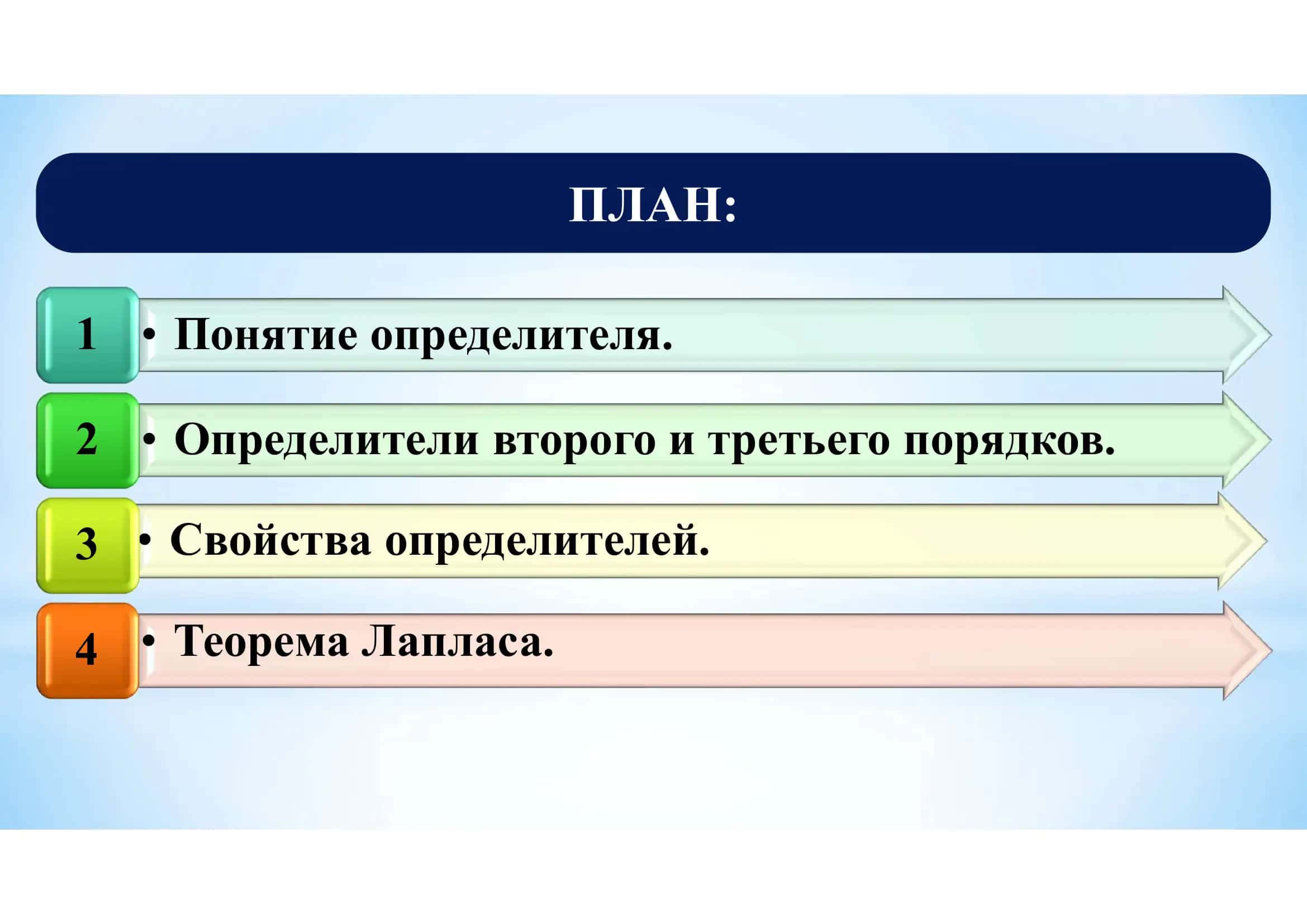 ПЛАН:

1 • Понятие определителя.

2 • Определители второго и третьего порядков.

3 • Свойства определителей.

4 • Теорема Лапласа.